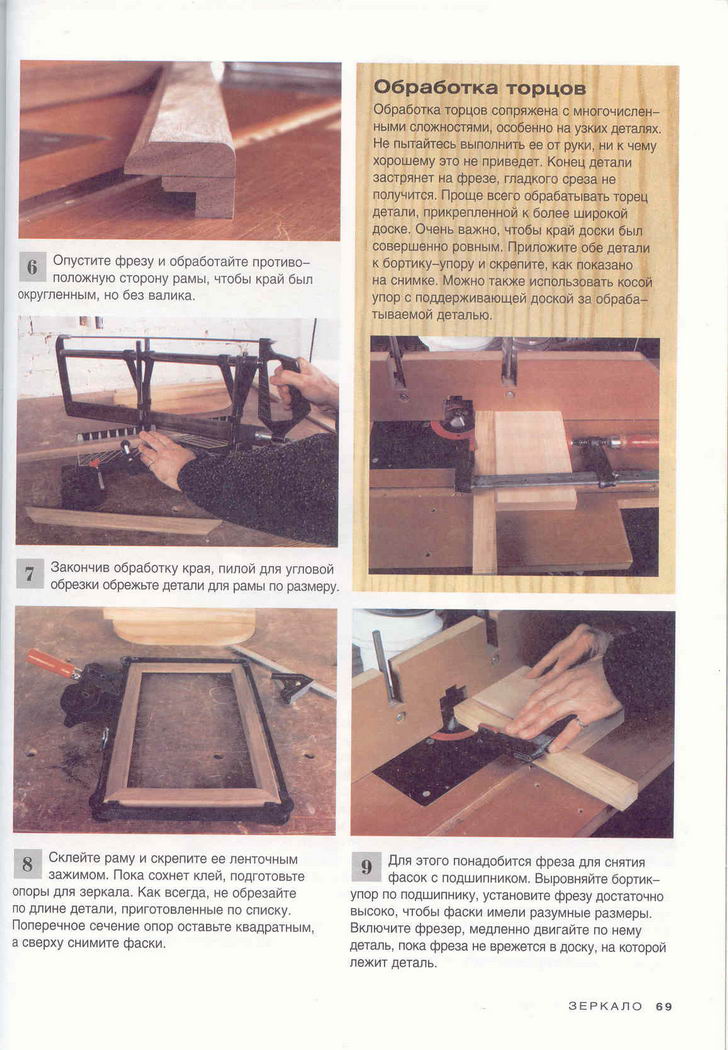 6 Опустите фрезу и обработайте противоположную сторону рамы, чтобы край был округленным, но без валика.

7 Закончив обработку края, пилой для угловой обрезки обрежьте детали для рамы по размеру.

8 Склейте раму и скрепите ее ленточным зажимом. Пока сохнет клей, подготовьте опоры для зеркала. Как всегда, не обрезайте по длине детали, приготовленные по списку. Поперечное сечение опор оставьте квадратным, а сверху снимите фаски.

Обработка торцов

Обработка торцов сопряжена с многочисленными сложностями, особенно на узких деталях. Не пытайтесь выполнить ее от руки, ни к чему хорошему это не приведет. Конец детали застрянет на фрезе, гладкого среза не получится. Проще всего обрабатывать торец детали, прикрепленной к более широкой доске. Очень важно, чтобы край доски был совершенно ровным. Приложите обе детали к бортику-упору и скрепите, как показано на снимке. Можно также использовать косой упор с поддерживающей доской за обрабатываемой деталью.

9 Для этого понадобится фреза для снятия фасок с подшипником. Выровняйте бортик-упор по подшипнику, установите фрезу достаточно высоко, чтобы фаски имели разумные размеры. Включите фрезер, медленно двигайте по нему деталь, пока фреза не врежется в доску, на которой лежит деталь.

ЗЕРКАЛО 69